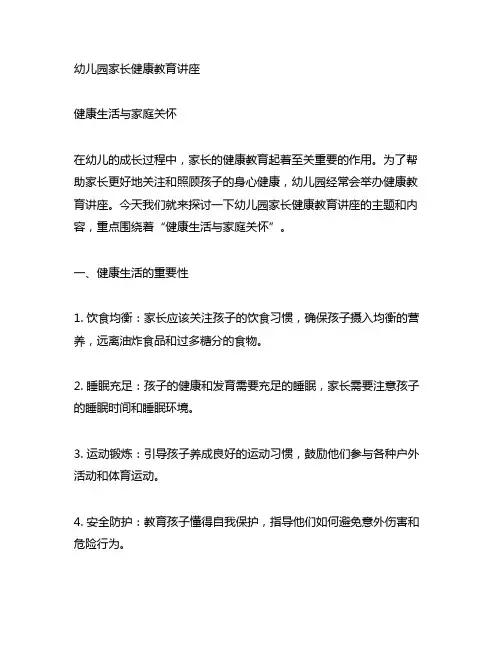 幼儿园家长健康教育讲座

健康生活与家庭关怀

在幼儿的成长过程中，家长的健康教育起着至关重要的作用。为了帮助家长更好地关注和照顾孩子的身心健康，幼儿园经常会举办健康教育讲座。今天我们就来探讨一下幼儿园家长健康教育讲座的主题和内容，重点围绕着“健康生活与家庭关怀”。

一、健康生活的重要性

1. 饮食均衡：家长应该关注孩子的饮食习惯，确保孩子摄入均衡的营养，远离油炸食品和过多糖分的食物。

2. 睡眠充足：孩子的健康和发育需要充足的睡眠，家长需要注意孩子的睡眠时间和睡眠环境。

3. 运动锻炼：引导孩子养成良好的运动习惯，鼓励他们参与各种户外活动和体育运动。

4. 安全防护：教育孩子懂得自我保护，指导他们如何避免意外伤害和危险行为。